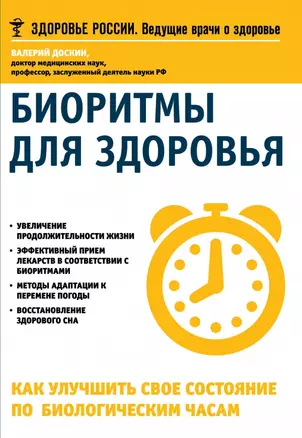 ЗДОРОВЬЕ РОССИИ. Ведущие врачи о здоровье

ВАЛЕРИЙ ДОСКИН,
доктор медицинских наук,
профессор, заслуженный деятель науки РФ

БИОРИТМЫ ДЛЯ ЗДОРОВЬЯ

• УВЕЛИЧЕНИЕ ПРОДОЛЖИТЕЛЬНОСТИ ЖИЗНИ
• ЭФФЕКТИВНЫЙ ПРИЕМ ЛЕКАРСТВ В СООТВЕТСТВИИ С БИОРИТМАМИ
• МЕТОДЫ АДАПТАЦИИ К ПЕРЕМЕНЕ ПОГОДЫ
• ВОССТАНОВЛЕНИЕ ЗДОРОВОГО СНА

КАК УЛУЧШИТЬ СВОЕ СОСТОЯНИЕ ПО БИОЛОГИЧЕСКИМ ЧАСАМ